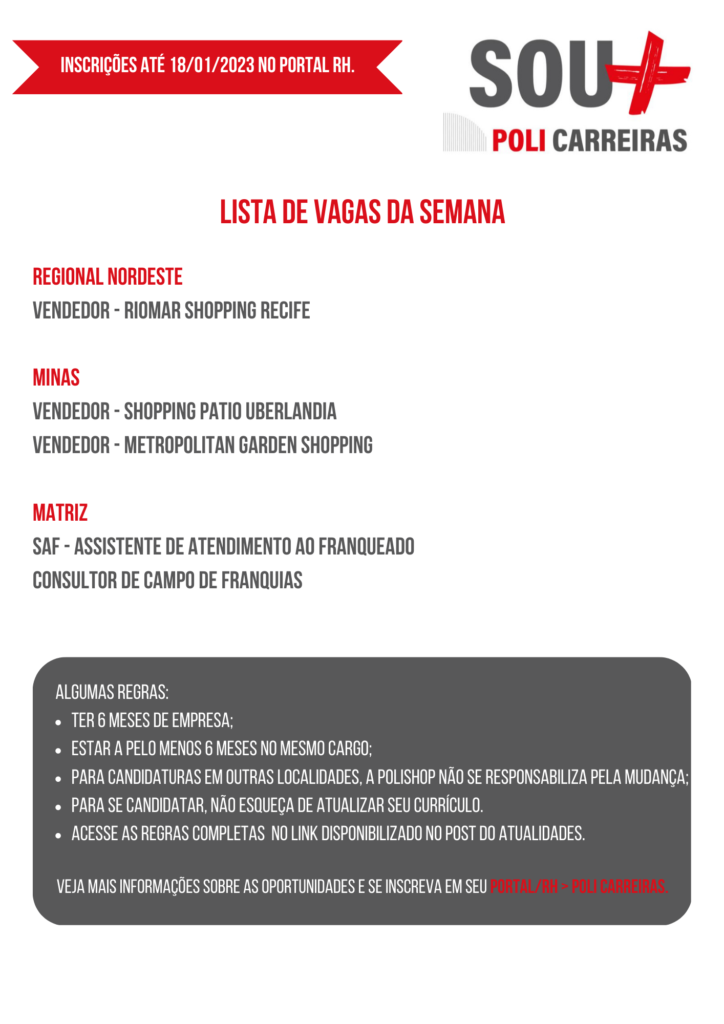 INSCRIÇÕES ATÉ 18/01/2023 NO PORTAL RH.

SOU+
POLI CARREIRAS

LISTA DE VAGAS DA SEMANA

REGIONAL NORDESTE
VENDEDOR - RIOMAR SHOPPING RECIFE

MINAS
VENDEDOR - SHOPPING PATIO UBERLANDIA
VENDEDOR - METROPOLITAN GARDEN SHOPPING

MATRIZ
SAF - ASSISTENTE DE ATENDIMENTO AO FRANQUEADO
CONSULTOR DE CAMPO DE FRANQUIAS

ALGUMAS REGRAS:
- TER 6 MESES DE EMPRESA;
- ESTAR A PELO MENOS 6 MESES NO MESMO CARGO;
- PARA CANDIDATURAS EM OUTRAS LOCALIDADES, A POLISHOP NÃO SE RESPONSABILIZA PELA MUDANÇA;
- PARA SE CANDIDATAR, NÃO ESQUEÇA DE ATUALIZAR SEU CURRÍCULO.
- ACESSE AS REGRAS COMPLETAS NO LINK DISPONIBILIZADO NO POST DO ATUALIDADES.

VEJA MAIS INFORMAÇÕES SOBRE AS OPORTUNIDADES E SE INSCREVA EM SEU PORTAL/RH > POLI CARREIRAS.